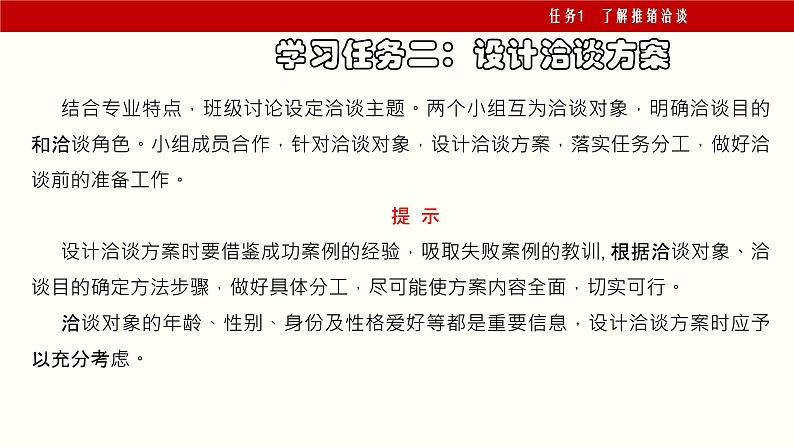 任务1　了解推销洽谈

学习任务二：设计洽谈方案

结合专业特点，班级讨论设定洽谈主题。两个小组互为洽谈对象，明确洽谈目的和洽谈角色。小组成员合作，针对洽谈对象，设计洽谈方案，落实任务分工，做好洽谈前的准备工作。

提　示

设计洽谈方案时要借鉴成功案例的经验，吸取失败案例的教训, 根据洽谈对象、洽谈目的确定方法步骤，做好具体分工，尽可能使方案内容全面，切实可行。

洽谈对象的年龄、性别、身份及性格爱好等都是重要信息，设计洽谈方案时应予以充分考虑。